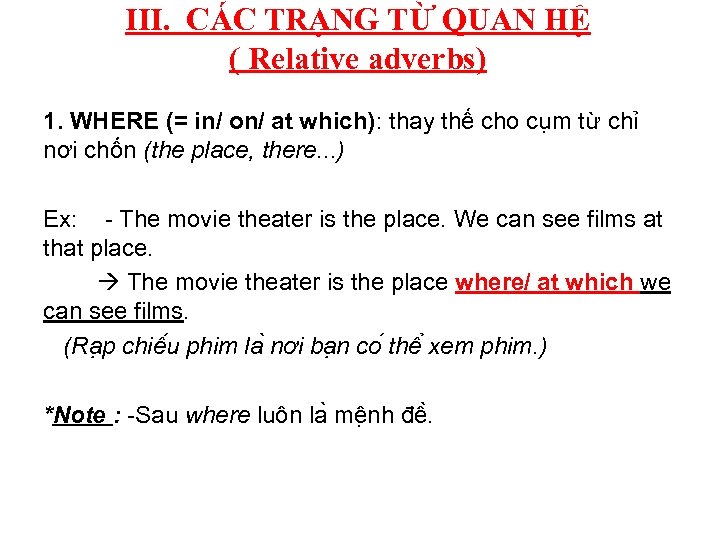 III. CÁC TRẠNG TỪ QUAN HỆ
( Relative adverbs)

1. WHERE (= in/ on/ at which): thay thế cho cụm từ chỉ nơi chốn (the place, there...)

Ex: - The movie theater is the place. We can see films at that place.

→ The movie theater is the place where/ at which we can see films.

(Rạp chiếu phim là nơi bạn có thể xem phim.)

*Note : -Sau where luôn là mệnh đề.